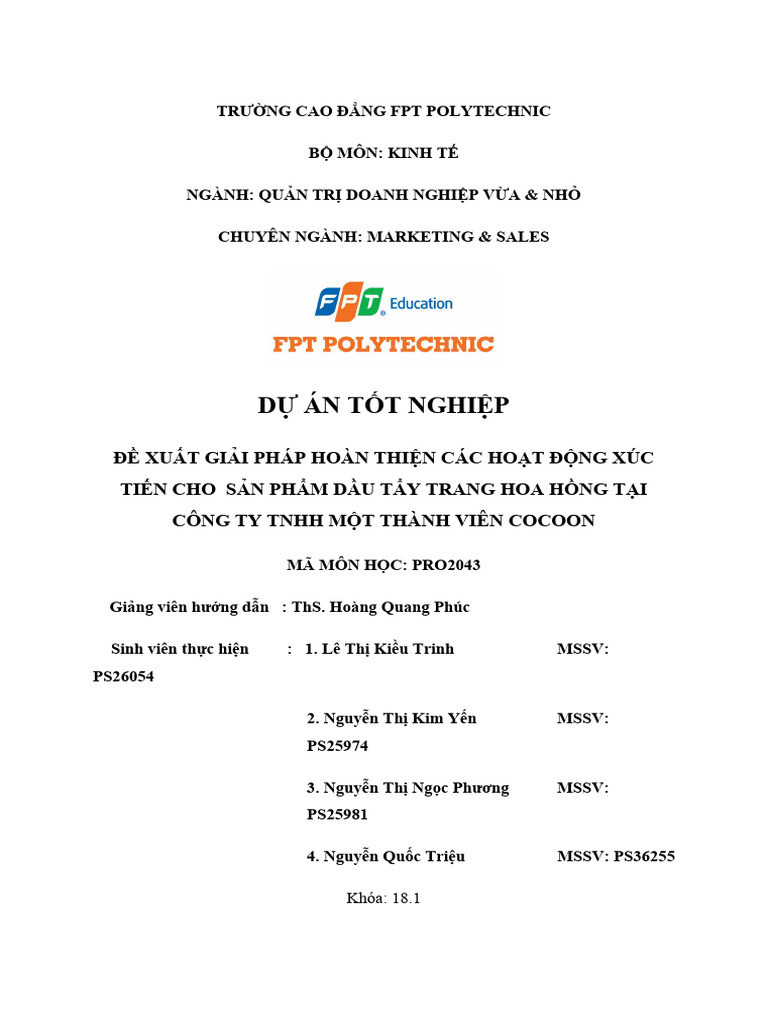 TRƯỜNG CAO ĐẲNG FPT POLYTECHNIC

BỘ MÔN: KINH TẾ

NGÀNH: QUẢN TRỊ DOANH NGHIỆP VỪA & NHỎ

CHUYÊN NGÀNH: MARKETING & SALES

FPT Education

FPT POLYTECHNIC

DỰ ÁN TỐT NGHIỆP

ĐỀ XUẤT GIẢI PHÁP HOÀN THIỆN CÁC HOẠT ĐỘNG XÚC TIẾN CHO SẢN PHẨM DẦU TẨY TRANG HOA HỒNG TẠI CÔNG TY TNHH MỘT THÀNH VIÊN COCOON

MÃ MÔN HỌC: PRO2043

Giảng viên hướng dẫn : ThS. Hoàng Quang Phúc

Sinh viên thực hiện : 1. Lê Thị Kiều Trinh MSSV: PS26054

2. Nguyễn Thị Kim Yến MSSV: PS25974

3. Nguyễn Thị Ngọc Phương MSSV: PS25981

4. Nguyễn Quốc Triệu MSSV: PS36255

Khóa: 18.1